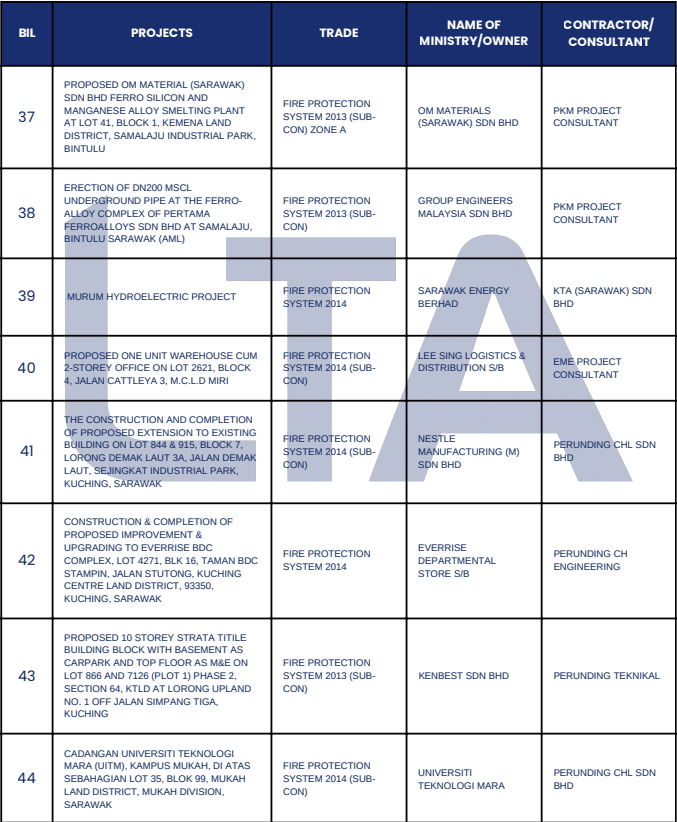 | BIL | PROJECTS | TRADE | NAME OF MINISTRY/OWNER | CONTRACTOR/ CONSULTANT |
|---|---|---|---|---|
| 37 | PROPOSED OM MATERIAL (SARAWAK) SDN BHD FERRO SILICON AND MANGANESE ALLOY SMELTING PLANT AT LOT 41, BLOCK 1, KEMENA LAND DISTRICT, SAMALAJU INDUSTRIAL PARK, BINTULU | FIRE PROTECTION SYSTEM 2013 (SUB-CON) ZONE A | OM MATERIALS (SARAWAK) SDN BHD | PKM PROJECT CONSULTANT |
| 38 | ERECTION OF DN200 MSCL UNDERGROUND PIPE AT THE FERRO-ALLOY COMPLEX OF PERTAMA FERROALLOYS SDN BHD AT SAMALAJU, BINTULU SARAWAK (AML) | FIRE PROTECTION SYSTEM 2013 (SUB-CON) | GROUP ENGINEERS MALAYSIA SDN BHD | PKM PROJECT CONSULTANT |
| 39 | MURUM HYDROELECTRIC PROJECT | FIRE PROTECTION SYSTEM 2014 | SARAWAK ENERGY BERHAD | KTA (SARAWAK) SDN BHD |
| 40 | PROPOSED ONE UNIT WAREHOUSE CUM 2-STOREY OFFICE ON LOT 2621, BLOCK 4, JALAN CATTLEYA 3, M.C.L.D MIRI | FIRE PROTECTION SYSTEM 2014 (SUB-CON) | LEE SING LOGISTICS & DISTRIBUTION S/B | EME PROJECT CONSULTANT |
| 41 | THE CONSTRUCTION AND COMPLETION OF PROPOSED EXTENSION TO EXISTING BUILDING ON LOT 844 & 915, BLOCK 7, LORONG DEMAK LAUT 3A, JALAN DEMAK LAUT, SEJINGKAT INDUSTRIAL PARK, KUCHING, SARAWAK | FIRE PROTECTION SYSTEM 2014 (SUB-CON) | NESTLE MANUFACTURING (M) SDN BHD | PERUNDING CHL SDN BHD |
| 42 | CONSTRUCTION & COMPLETION OF PROPOSED IMPROVEMENT & UPGRADING TO EVERRISE BDC COMPLEX, LOT 4271, BLK 16, TAMAN BDC STAMPIN, JALAN STUTONG, KUCHING CENTRE LAND DISTRICT, 93350, KUCHING, SARAWAK | FIRE PROTECTION SYSTEM 2014 | EVERRISE DEPARTMENTAL STORE S/B | PERUNDING CH ENGINEERING |
| 43 | PROPOSED 10 STOREY STRATA TITILE BUILDING BLOCK WITH BASEMENT AS CARPARK AND TOP FLOOR AS M&E ON LOT 866 AND 7126 (PLOT 1) PHASE 2, SECTION 64, KTLD AT LORONG UPLAND NO. 1 OFF JALAN SIMPANG TIGA, KUCHING | FIRE PROTECTION SYSTEM 2013 (SUB-CON) | KENBEST SDN BHD | PERUNDING TEKNIKAL |
| 44 | CADANGAN UNIVERSITI TEKNOLOGI MARA (UITM), KAMPUS MUKAH, DI ATAS SEBAHAGIAN LOT 35, BLOK 99, MUKAH LAND DISTRICT, MUKAH DIVISION, SARAWAK | FIRE PROTECTION SYSTEM 2014 (SUB-CON) | UNIVERSITI TEKNOLOGI MARA | PERUNDING CHL SDN BHD |

LTA